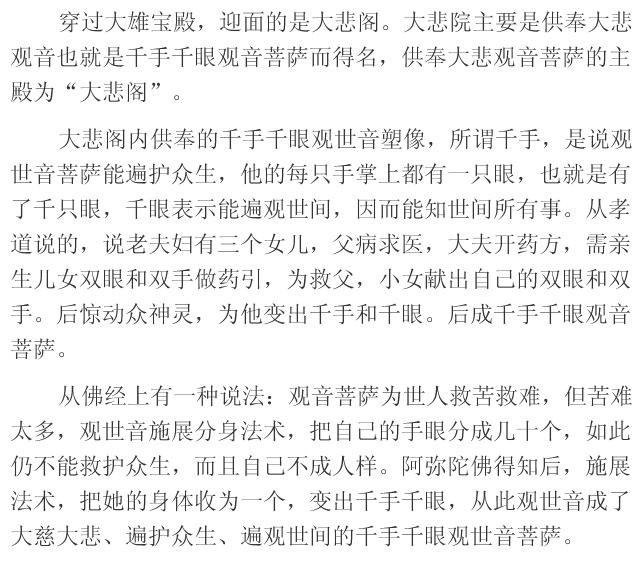 穿过大雄宝殿，迎面的是大悲阁。大悲院主要是供奉大悲观音也就是千手千眼观音菩萨而得名，供奉大悲观音菩萨的主殿为“大悲阁”。

大悲阁内供奉的千手千眼观世音塑像，所谓千手，是说观世音菩萨能遍护众生，他的每只手掌上都有一只眼，也就是有了千只眼，千眼表示能遍观世间，因而能知世间所有事。从孝道说的，说老夫妇有三个女儿，父病求医，大夫开药方，需亲生儿女双眼和双手做药引，为救父，小女献出自己的双眼和双手。后惊动众神灵，为他变出千手和千眼。后成千手千眼观音菩萨。

从佛经上有一种说法：观音菩萨为世人救苦救难，但苦难太多，观世音施展分身法术，把自己的手眼分成几十个，如此仍不能救护众生，而且自己不成人样。阿弥陀佛得知后，施展法术，把她的身体收为一个，变出千手千眼，从此观世音成了大慈大悲、遍护众生、遍观世间的千手千眼观世音菩萨。